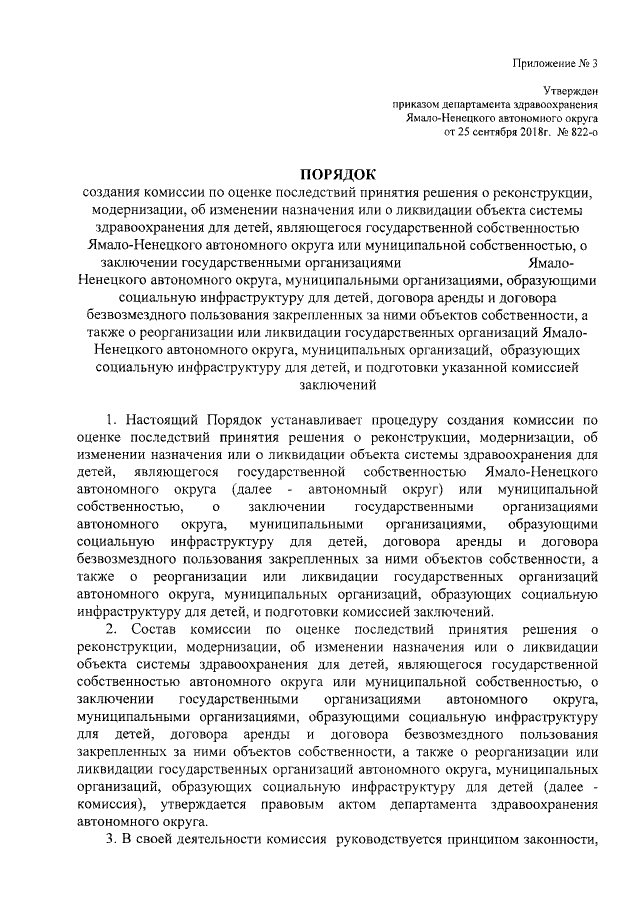 Приложение № 3

Утвержден
приказом департамента здравоохранения
Ямало-Ненецкого автономного округа
от 25 сентября 2018г. № 822-о

ПОРЯДОК
создания комиссии по оценке последствий принятия решения о реконструкции, модернизации, об изменении назначения или о ликвидации объекта системы здравоохранения для детей, являющегося государственной собственностью Ямало-Ненецкого автономного округа или муниципальной собственностью, о заключении государственными организациями Ямало-Ненецкого автономного округа, муниципальными организациями, образующими социальную инфраструктуру для детей, договора аренды и договора безвозмездного пользования закрепленных за ними объектов собственности, а также о реорганизации или ликвидации государственных организаций Ямало-Ненецкого автономного округа, муниципальных организаций, образующих социальную инфраструктуру для детей, и подготовки указанной комиссией заключений

1. Настоящий Порядок устанавливает процедуру создания комиссии по оценке последствий принятия решения о реконструкции, модернизации, об изменении назначения или о ликвидации объекта системы здравоохранения для детей, являющегося государственной собственностью Ямало-Ненецкого автономного округа (далее - автономный округ) или муниципальной собственностью, о заключении государственными организациями автономного округа, муниципальными организациями, образующими социальную инфраструктуру для детей, договора аренды и договора безвозмездного пользования закрепленных за ними объектов собственности, а также о реорганизации или ликвидации государственных организаций автономного округа, муниципальных организаций, образующих социальную инфраструктуру для детей, и подготовки комиссией заключений.

2. Состав комиссии по оценке последствий принятия решения о реконструкции, модернизации, об изменении назначения или о ликвидации объекта системы здравоохранения для детей, являющегося государственной собственностью автономного округа или муниципальной собственностью, о заключении государственными организациями автономного округа, муниципальными организациями, образующими социальную инфраструктуру для детей, договора аренды и договора безвозмездного пользования закрепленных за ними объектов собственности, а также о реорганизации или ликвидации государственных организаций автономного округа, муниципальных организаций, образующих социальную инфраструктуру для детей (далее - комиссия), утверждается правовым актом департамента здравоохранения автономного округа.

3. В своей деятельности комиссия руководствуется принципом законности,